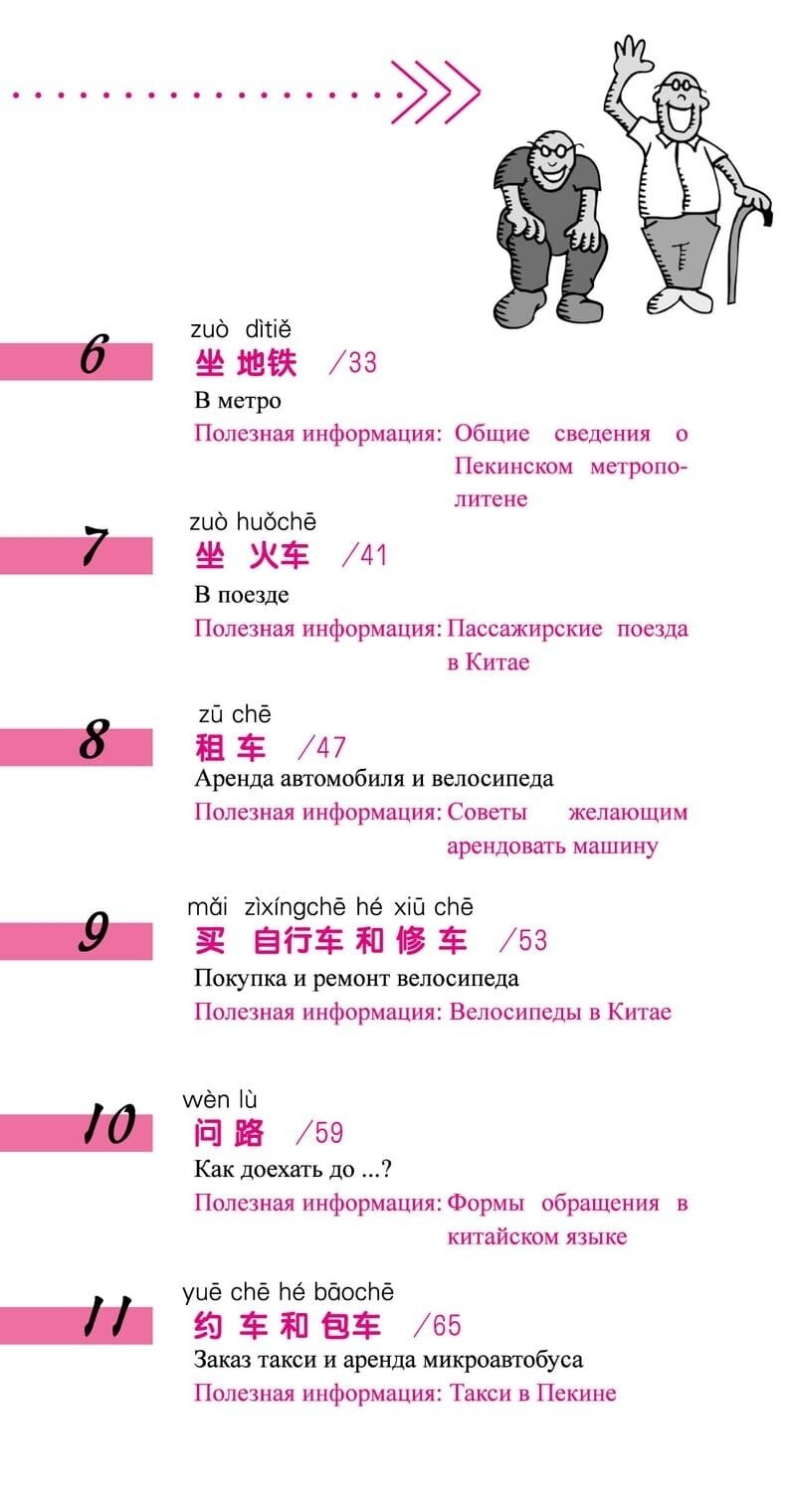 6
zuò dìtiě
坐 地铁 /33
В метро
Полезная информация: Общие сведения о Пекинском метрополитене

7
zuò huǒchē
坐 火车 /41
В поезде
Полезная информация: Пассажирские поезда в Китае

8
zū chē
租 车 /47
Аренда автомобиля и велосипеда
Полезная информация: Советы желающим арендовать машину

9
mǎi zìxíngchē hé xiū chē
买 自行车 和 修 车 /53
Покупка и ремонт велосипеда
Полезная информация: Велосипеды в Китае

10
wèn lù
问 路 /59
Как доехать до ...?
Полезная информация: Формы обращения в китайском языке

11
yuē chē hé bāochē
约 车 和 包车 /65
Заказ такси и аренда микроавтобуса
Полезная информация: Такси в Пекине